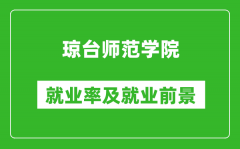 琼台师范学院

就业率及就业前景